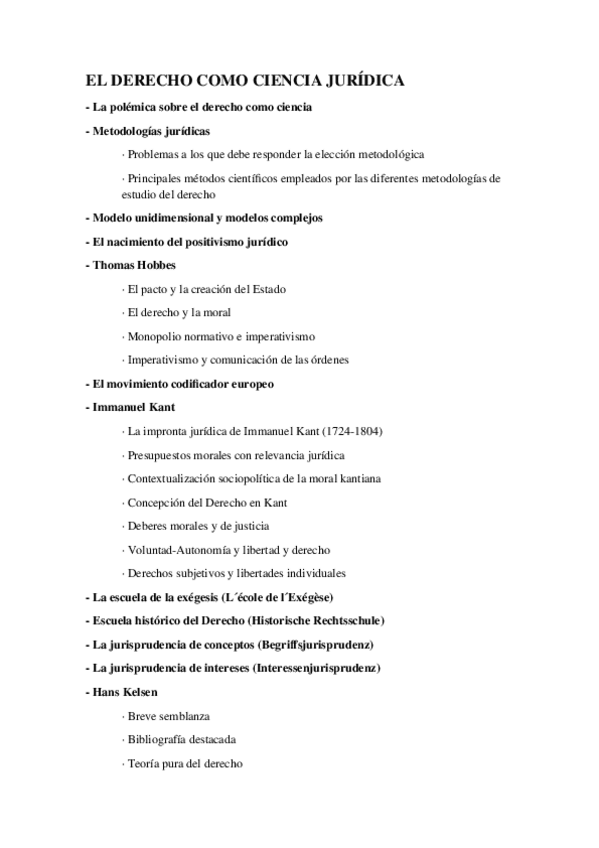 EL DERECHO COMO CIENCIA JURÍDICA

- La polémica sobre el derecho como ciencia

- Metodologías jurídicas

· Problemas a los que debe responder la elección metodológica

· Principales métodos científicos empleados por las diferentes metodologías de estudio del derecho

- Modelo unidimensional y modelos complejos

- El nacimiento del positivismo jurídico

- Thomas Hobbes

· El pacto y la creación del Estado

· El derecho y la moral

· Monopolio normativo e imperativismo

· Imperativismo y comunicación de las órdenes

- El movimiento codificador europeo

- Immanuel Kant

· La impronta jurídica de Immanuel Kant (1724-1804)

· Presupuestos morales con relevancia jurídica

· Contextualización sociopolítica de la moral kantiana

· Concepción del Derecho en Kant

· Deberes morales y de justicia

· Voluntad-Autonomía y libertad y derecho

· Derechos subjetivos y libertades individuales

- La escuela de la exégesis (L´école de l´Exégèse)

- Escuela histórico del Derecho (Historische Rechtsschule)

- La jurisprudencia de conceptos (Begriffsjurisprudenz)

- La jurisprudencia de intereses (Interessenjurisprudenz)

- Hans Kelsen

· Breve semblanza

· Bibliografía destacada

· Teoría pura del derecho